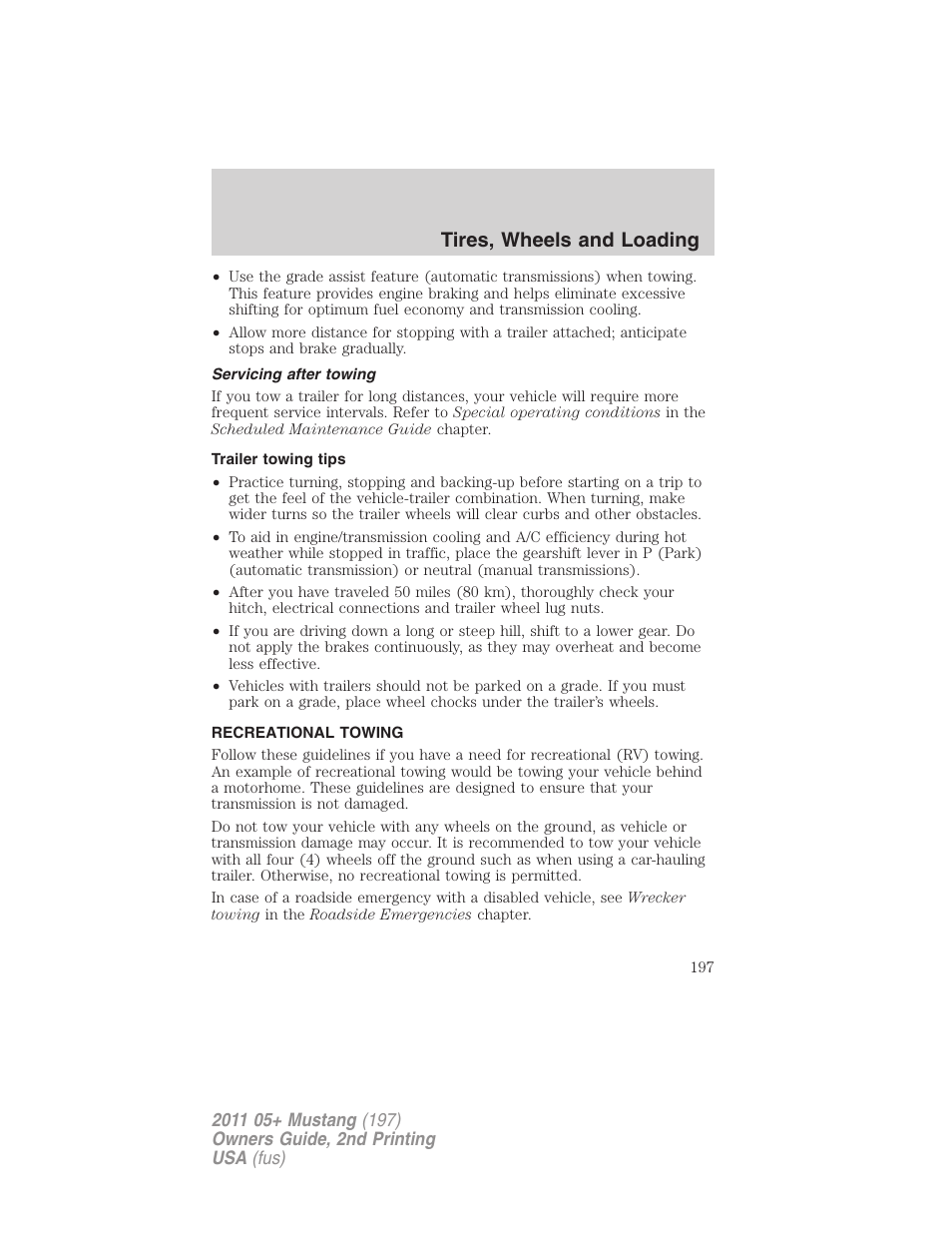 Tires, Wheels and Loading

• Use the grade assist feature (automatic transmissions) when towing. This feature provides engine braking and helps eliminate excessive shifting for optimum fuel economy and transmission cooling.

• Allow more distance for stopping with a trailer attached; anticipate stops and brake gradually.

Servicing after towing

If you tow a trailer for long distances, your vehicle will require more frequent service intervals. Refer to Special operating conditions in the Scheduled Maintenance Guide chapter.

Trailer towing tips

• Practice turning, stopping and backing-up before starting on a trip to get the feel of the vehicle-trailer combination. When turning, make wider turns so the trailer wheels will clear curbs and other obstacles.

• To aid in engine/transmission cooling and A/C efficiency during hot weather while stopped in traffic, place the gearshift lever in P (Park) (automatic transmission) or neutral (manual transmissions).

• After you have traveled 50 miles (80 km), thoroughly check your hitch, electrical connections and trailer wheel lug nuts.

• If you are driving down a long or steep hill, shift to a lower gear. Do not apply the brakes continuously, as they may overheat and become less effective.

• Vehicles with trailers should not be parked on a grade. If you must park on a grade, place wheel chocks under the trailer's wheels.

RECREATIONAL TOWING

Follow these guidelines if you have a need for recreational (RV) towing. An example of recreational towing would be towing your vehicle behind a motorhome. These guidelines are designed to ensure that your transmission is not damaged.

Do not tow your vehicle with any wheels on the ground, as vehicle or transmission damage may occur. It is recommended to tow your vehicle with all four (4) wheels off the ground such as when using a car-hauling trailer. Otherwise, no recreational towing is permitted.

In case of a roadside emergency with a disabled vehicle, see Wrecker towing in the Roadside Emergencies chapter.

197

2011 05+ Mustang (197)
Owners Guide, 2nd Printing
USA (fus)